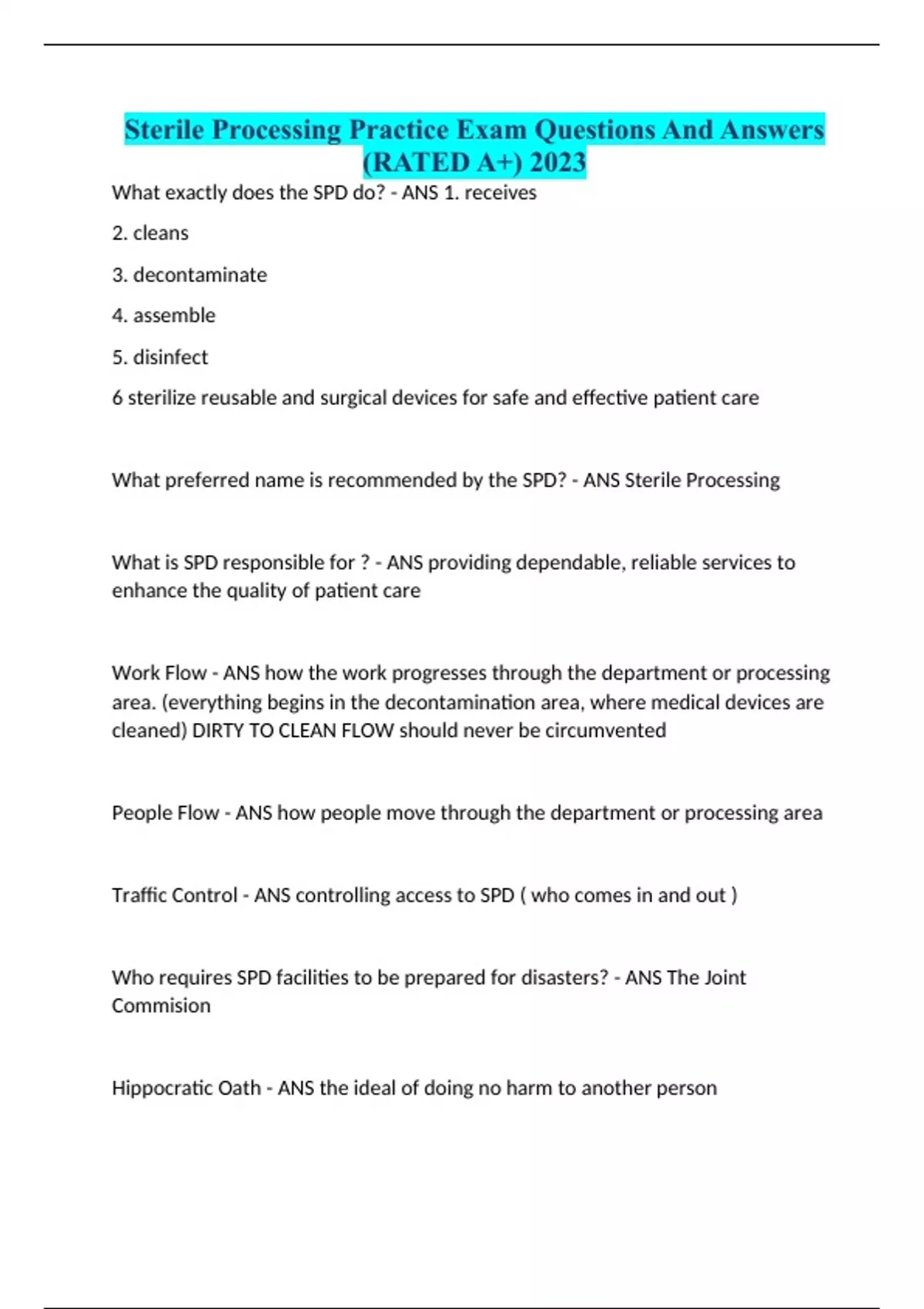 Sterile Processing Practice Exam Questions And Answers (RATED A+) 2023

What exactly does the SPD do? - ANS 1. receives

2. cleans

3. decontaminate

4. assemble

5. disinfect

6 sterilize reusable and surgical devices for safe and effective patient care

What preferred name is recommended by the SPD? - ANS Sterile Processing

What is SPD responsible for ? - ANS providing dependable, reliable services to enhance the quality of patient care

Work Flow - ANS how the work progresses through the department or processing area. (everything begins in the decontamination area, where medical devices are cleaned) DIRTY TO CLEAN FLOW should never be circumvented

People Flow - ANS how people move through the department or processing area

Traffic Control - ANS controlling access to SPD ( who comes in and out )

Who requires SPD facilities to be prepared for disasters? - ANS The Joint Commision

Hippocratic Oath - ANS the ideal of doing no harm to another person